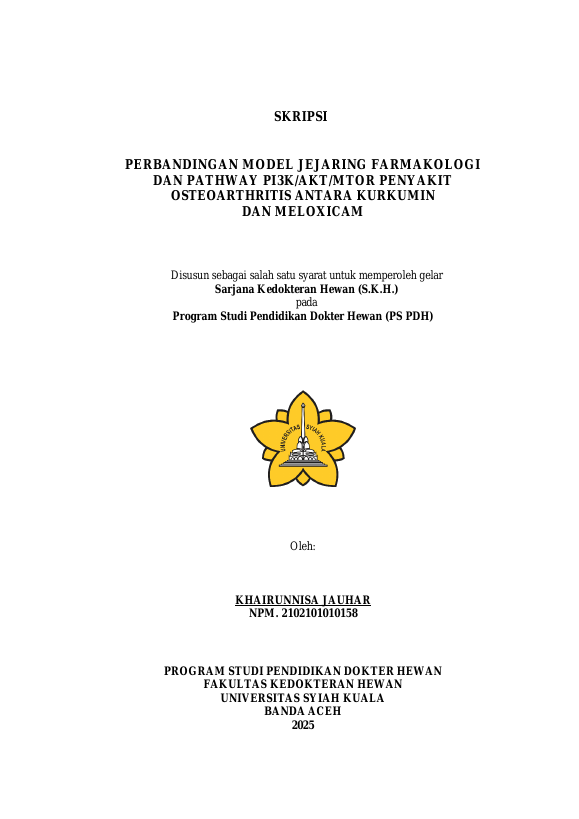 SKRIPSI

PERBANDINGAN MODEL JEJARING FARMAKOLOGI DAN PATHWAY PI3K/AKT/MTOR PENYAKIT OSTEOARTHRITIS ANTARA KURKUMIN DAN MELOXICAM

Disusun sebagai salah satu syarat untuk memperoleh gelar
Sarjana Kedokteran Hewan (S.K.H.)
pada
Program Studi Pendidikan Dokter Hewan (PS PDH)

UNIVERSITAS SYIAH KUALA

Oleh:

KHAIRUNNISA JAUHAR
NPM. 2102101010158

PROGRAM STUDI PENDIDIKAN DOKTER HEWAN
FAKULTAS KEDOKTERAN HEWAN
UNIVERSITAS SYIAH KUALA
BANDA ACEH
2025